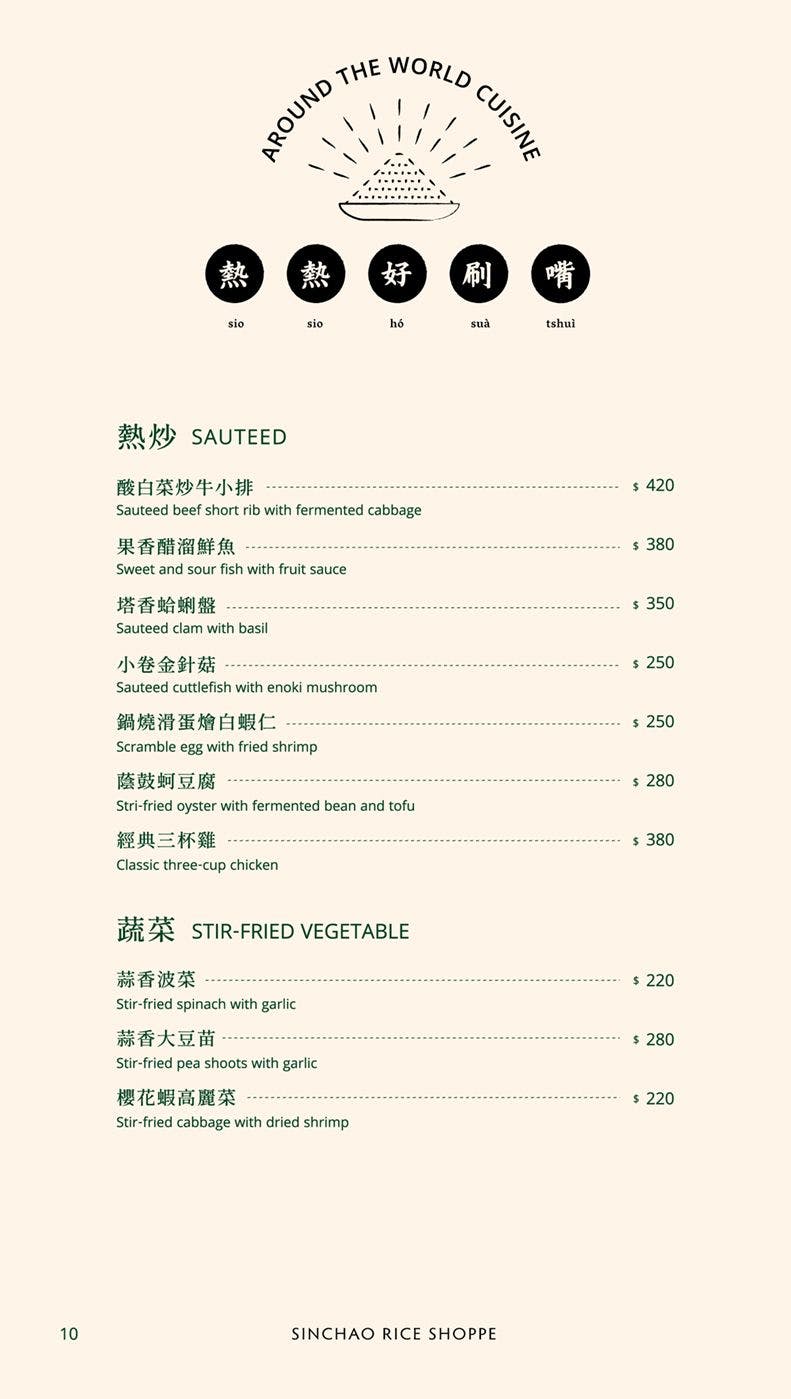 AROUND THE WORLD CUISINE

熱 熱 好 刷 嘴
sio sio hó suà tshuì

熱炒 SAUTEED

酸白菜炒牛小排 $ 420
Sauteed beef short rib with fermented cabbage

果香醋溜鮮魚 $ 380
Sweet and sour fish with fruit sauce

塔香蛤蜊盤 $ 350
Sauteed clam with basil

小卷金針菇 $ 250
Sauteed cuttlefish with enoki mushroom

鍋燒滑蛋燴白蝦仁 $ 250
Scramble egg with fried shrimp

蔭豉蚵豆腐 $ 280
Stri-fried oyster with fermented bean and tofu

經典三杯雞 $ 380
Classic three-cup chicken

蔬菜 STIR-FRIED VEGETABLE

蒜香波菜 $ 220
Stir-fried spinach with garlic

蒜香大豆苗 $ 280
Stir-fried pea shoots with garlic

櫻花蝦高麗菜 $ 220
Stir-fried cabbage with dried shrimp

10 SINCHAO RICE SHOPPE